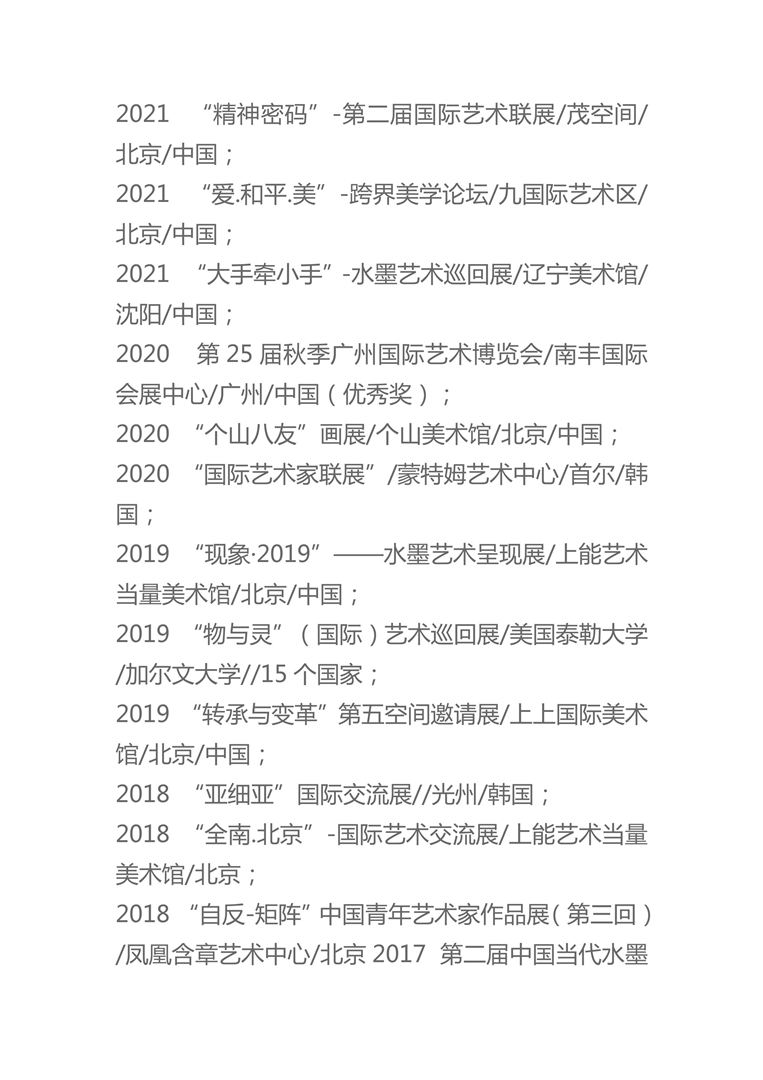 2021 “精神密码”-第二届国际艺术联展/茂空间/北京/中国；

2021 “爱.和平.美”-跨界美学论坛/九国际艺术区/北京/中国；

2021 “大手牵小手”-水墨艺术巡回展/辽宁美术馆/沈阳/中国；

2020 第25届秋季广州国际艺术博览会/南丰国际会展中心/广州/中国（优秀奖）；

2020 “个山八友”画展/个山美术馆/北京/中国；

2020 “国际艺术家联展”/蒙特姆艺术中心/首尔/韩国；

2019 “现象·2019”——水墨艺术呈现展/上能艺术当量美术馆/北京/中国；

2019 “物与灵”（国际）艺术巡回展/美国泰勒大学/加尔文大学//15个国家；

2019 “转承与变革”第五空间邀请展/上上国际美术馆/北京/中国；

2018 “亚细亚”国际交流展//光州/韩国；

2018 “全南.北京”-国际艺术交流展/上能艺术当量美术馆/北京；

2018 “自反-矩阵”中国青年艺术家作品展（第三回）/凤凰含章艺术中心/北京 2017 第二届中国当代水墨